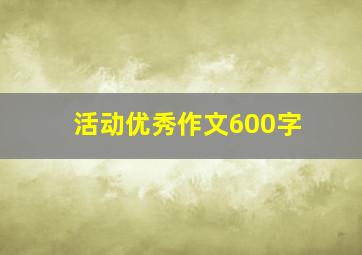 活动优秀作文600字